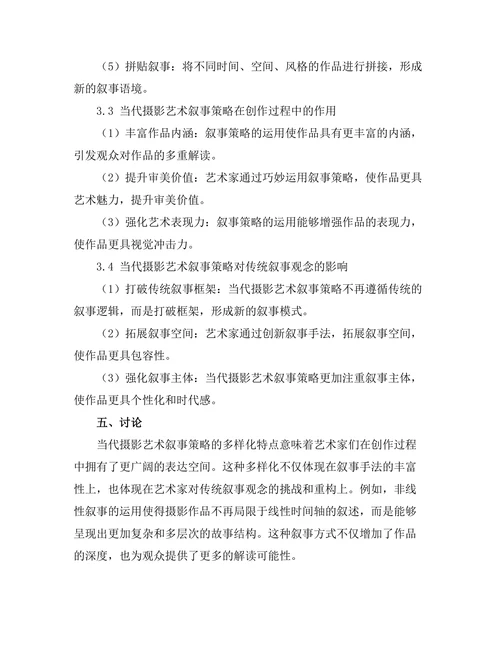 （5）拼贴叙事：将不同时间、空间、风格的作品进行拼接，形成新的叙事语境。

3.3 当代摄影艺术叙事策略在创作过程中的作用

（1）丰富作品内涵：叙事策略的运用使作品具有更丰富的内涵，引发观众对作品的多重解读。

（2）提升审美价值：艺术家通过巧妙运用叙事策略，使作品更具艺术魅力，提升审美价值。

（3）强化艺术表现力：叙事策略的运用能够增强作品的表现力，使作品更具视觉冲击力。

3.4 当代摄影艺术叙事策略对传统叙事观念的影响

（1）打破传统叙事框架：当代摄影艺术叙事策略不再遵循传统的叙事逻辑，而是打破框架，形成新的叙事模式。

（2）拓展叙事空间：艺术家通过创新叙事手法，拓展叙事空间，使作品更具包容性。

（3）强化叙事主体：当代摄影艺术叙事策略更加注重叙事主体，使作品更具个性化和时代感。

五、讨论

当代摄影艺术叙事策略的多样化特点意味着艺术家们在创作过程中拥有了更广阔的表达空间。这种多样化不仅体现在叙事手法的丰富性上，也体现在艺术家对传统叙事观念的挑战和重构上。例如，非线性叙事的运用使得摄影作品不再局限于线性时间轴的叙述，而是能够呈现出更加复杂和多层次的故事结构。这种叙事方式不仅增加了作品的深度，也为观众提供了更多的解读可能性。